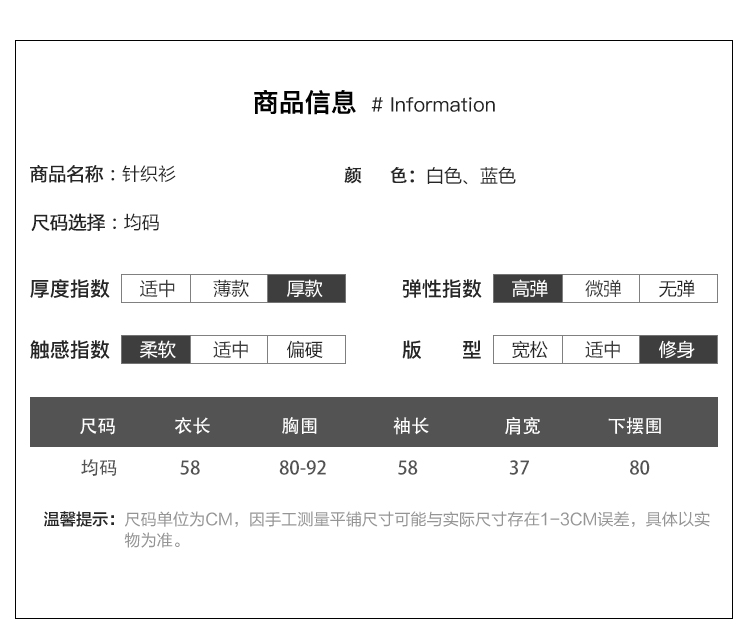 商品信息 # Information

商品名称：针织衫

颜　色：白色、蓝色

尺码选择：均码

厚度指数 适中 薄款 厚款

弹性指数 高弹 微弹 无弹

触感指数 柔软 适中 偏硬

版　型 宽松 适中 修身

| 尺码 | 衣长 | 胸围 | 袖长 | 肩宽 | 下摆围 |
|---|---|---|---|---|---|
| 均码 | 58 | 80-92 | 58 | 37 | 80 |

温馨提示：尺码单位为CM，因手工测量平铺尺寸可能与实际尺寸存在1-3CM误差，具体以实物为准。